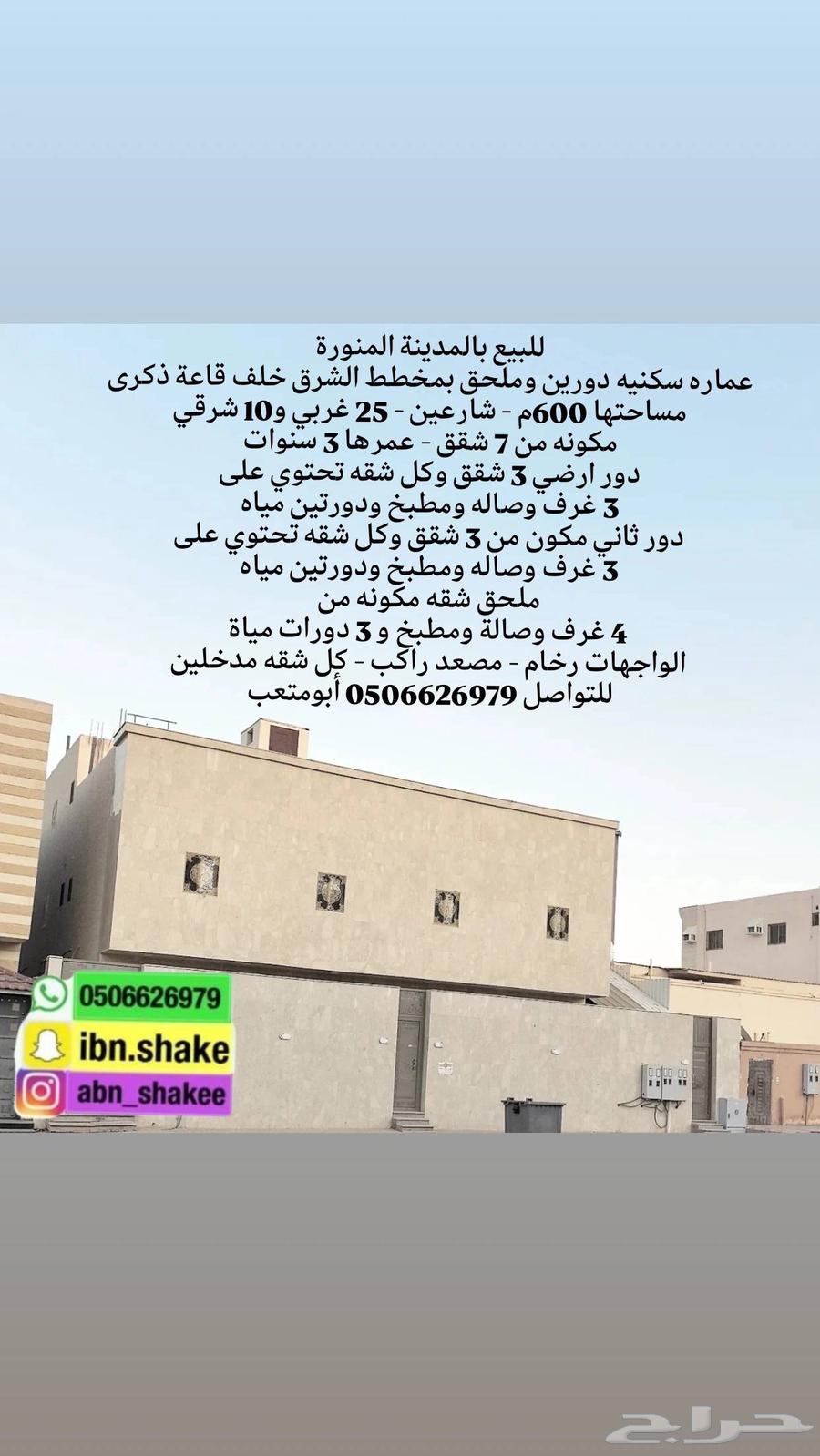 للبيع بالمدينة المنورة
عماره سكنيه دورين وملحق بمخطط الشرق خلف قاعة ذكرى
مساحتها 600م - شارعين - 25 غربي و10 شرقي
مكونه من 7 شقق - عمرها 3 سنوات
دور ارضي 3 شقق وكل شقه تحتوي على
3 غرف وصاله ومطبخ ودورتين مياه
دور ثاني مكون من 3 شقق وكل شقه تحتوي على
3 غرف وصاله ومطبخ ودورتين مياه
ملحق شقه مكونه من
4 غرف وصالة ومطبخ و 3 دورات مياة
الواجهات رخام - مصعد راكب - كل شقه مدخلين
للتواصل 0506626979 أبومتعب

0506626979
ibn.shake
abn_shakee

حراج